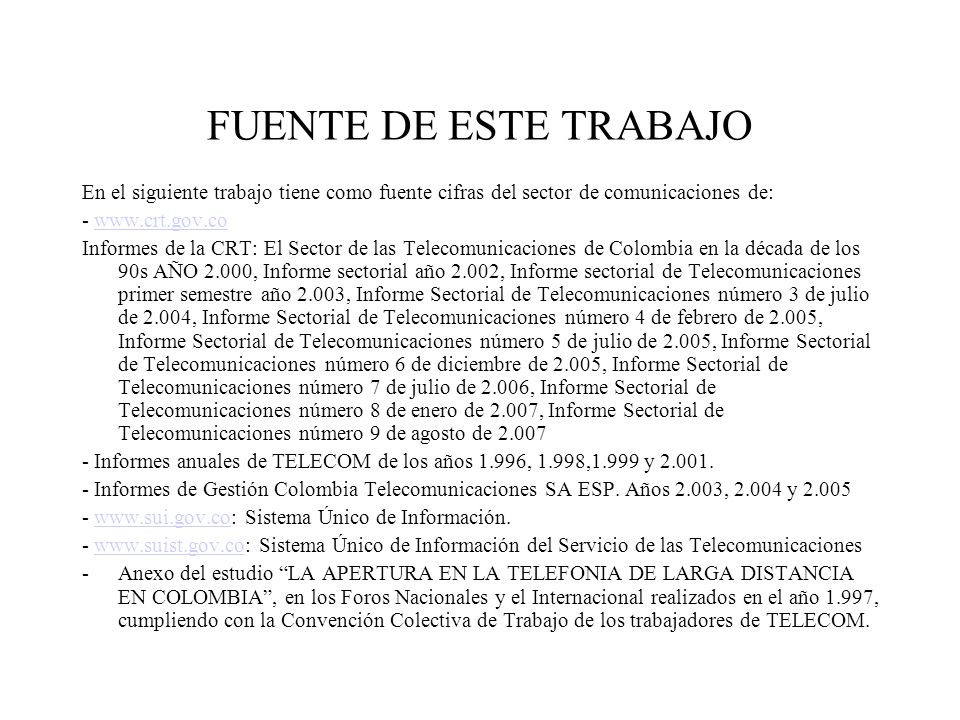 FUENTE DE ESTE TRABAJO

En el siguiente trabajo tiene como fuente cifras del sector de comunicaciones de:

- www.crt.gov.co

Informes de la CRT: El Sector de las Telecomunicaciones de Colombia en la década de los 90s AÑO 2.000, Informe sectorial año 2.002, Informe sectorial de Telecomunicaciones primer semestre año 2.003, Informe Sectorial de Telecomunicaciones número 3 de julio de 2.004, Informe Sectorial de Telecomunicaciones número 4 de febrero de 2.005, Informe Sectorial de Telecomunicaciones número 5 de julio de 2.005, Informe Sectorial de Telecomunicaciones número 6 de diciembre de 2.005, Informe Sectorial de Telecomunicaciones número 7 de julio de 2.006, Informe Sectorial de Telecomunicaciones número 8 de enero de 2.007, Informe Sectorial de Telecomunicaciones número 9 de agosto de 2.007

- Informes anuales de TELECOM de los años 1.996, 1.998,1.999 y 2.001.

- Informes de Gestión Colombia Telecomunicaciones SA ESP. Años 2.003, 2.004 y 2.005

- www.sui.gov.co: Sistema Único de Información.

- www.suist.gov.co: Sistema Único de Información del Servicio de las Telecomunicaciones

- Anexo del estudio “LA APERTURA EN LA TELEFONIA DE LARGA DISTANCIA EN COLOMBIA”, en los Foros Nacionales y el Internacional realizados en el año 1.997, cumpliendo con la Convención Colectiva de Trabajo de los trabajadores de TELECOM.